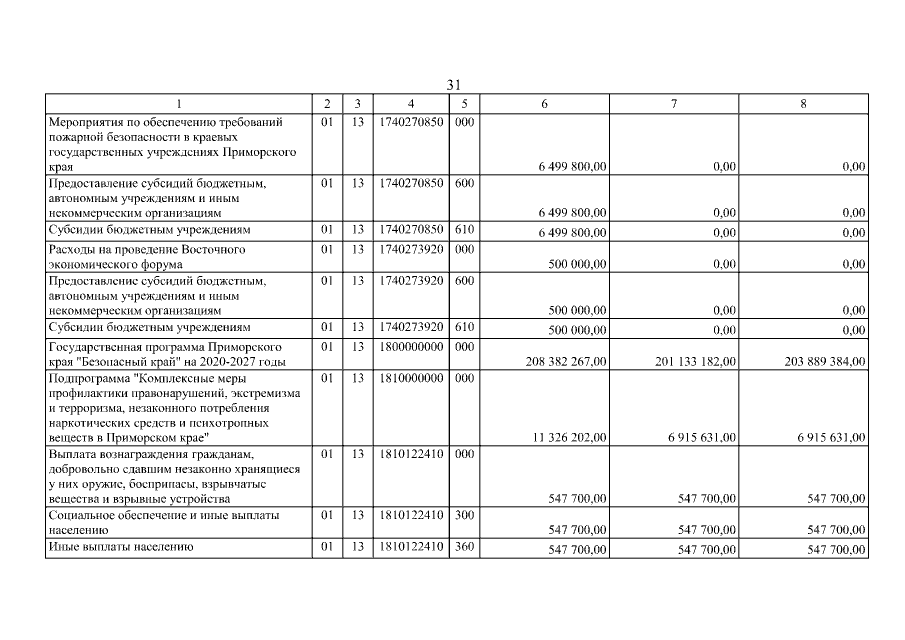 31

| 1 | 2 | 3 | 4 | 5 | 6 | 7 | 8 |
|---|---|---|---|---|---|---|---|
| Мероприятия по обеспечению требований пожарной безопасности в краевых государственных учреждениях Приморского края | 01 | 13 | 1740270850 | 000 | 6 499 800,00 | 0,00 | 0,00 |
| Предоставление субсидий бюджетным, автономным учреждениям и иным некоммерческим организациям | 01 | 13 | 1740270850 | 600 | 6 499 800,00 | 0,00 | 0,00 |
| Субсидии бюджетным учреждениям | 01 | 13 | 1740270850 | 610 | 6 499 800,00 | 0,00 | 0,00 |
| Расходы на проведение Восточного экономического форума | 01 | 13 | 1740273920 | 000 | 500 000,00 | 0,00 | 0,00 |
| Предоставление субсидий бюджетным, автономным учреждениям и иным некоммерческим организациям | 01 | 13 | 1740273920 | 600 | 500 000,00 | 0,00 | 0,00 |
| Субсидии бюджетным учреждениям | 01 | 13 | 1740273920 | 610 | 500 000,00 | 0,00 | 0,00 |
| Государственная программа Приморского края "Безопасный край" на 2020-2027 годы | 01 | 13 | 1800000000 | 000 | 208 382 267,00 | 201 133 182,00 | 203 889 384,00 |
| Подпрограмма "Комплексные меры профилактики правонарушений, экстремизма и терроризма, незаконного потребления наркотических средств и психотропных веществ в Приморском крае" | 01 | 13 | 1810000000 | 000 | 11 326 202,00 | 6 915 631,00 | 6 915 631,00 |
| Выплата вознаграждения гражданам, добровольно сдавшим незаконно хранящиеся у них оружие, боеприпасы, взрывчатые вещества и взрывные устройства | 01 | 13 | 1810122410 | 000 | 547 700,00 | 547 700,00 | 547 700,00 |
| Социальное обеспечение и иные выплаты населению | 01 | 13 | 1810122410 | 300 | 547 700,00 | 547 700,00 | 547 700,00 |
| Иные выплаты населению | 01 | 13 | 1810122410 | 360 | 547 700,00 | 547 700,00 | 547 700,00 |